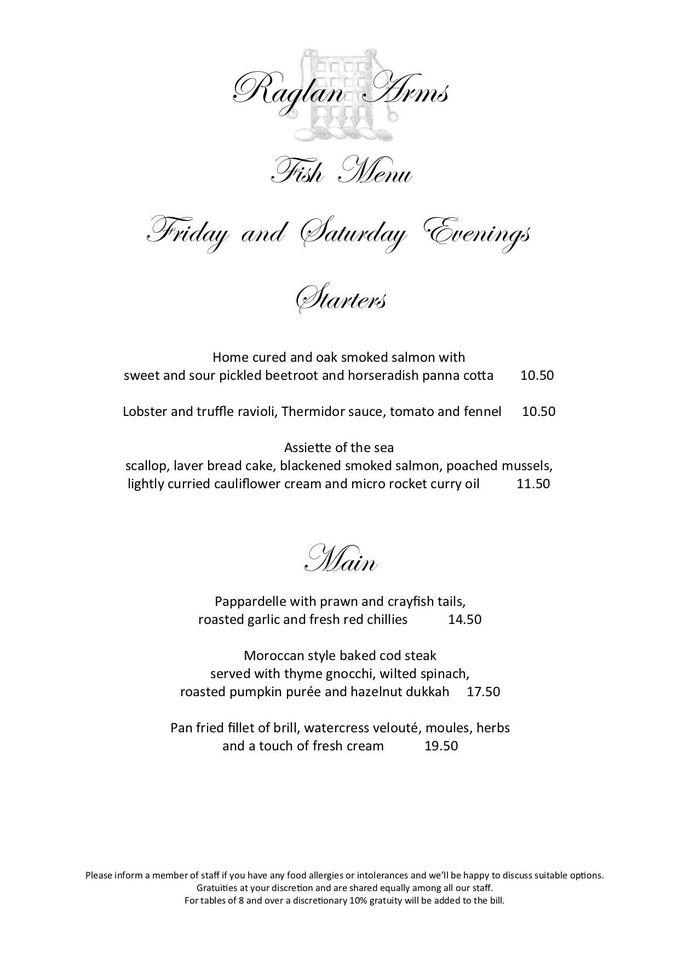 Raglan Arms

Fish Menu

Friday and Saturday Evenings

Starters

Home cured and oak smoked salmon with
sweet and sour pickled beetroot and horseradish panna cotta 10.50

Lobster and truffle ravioli, Thermidor sauce, tomato and fennel 10.50

Assiette of the sea
scallop, laver bread cake, blackened smoked salmon, poached mussels,
lightly curried cauliflower cream and micro rocket curry oil 11.50

Main

Pappardelle with prawn and crayfish tails,
roasted garlic and fresh red chillies 14.50

Moroccan style baked cod steak
served with thyme gnocchi, wilted spinach,
roasted pumpkin purée and hazelnut dukkah 17.50

Pan fried fillet of brill, watercress velouté, moules, herbs
and a touch of fresh cream 19.50

Please inform a member of staff if you have any food allergies or intolerances and we'll be happy to discuss suitable options.
Gratuities at your discretion and are shared equally among all our staff.
For tables of 8 and over a discretionary 10% gratuity will be added to the bill.